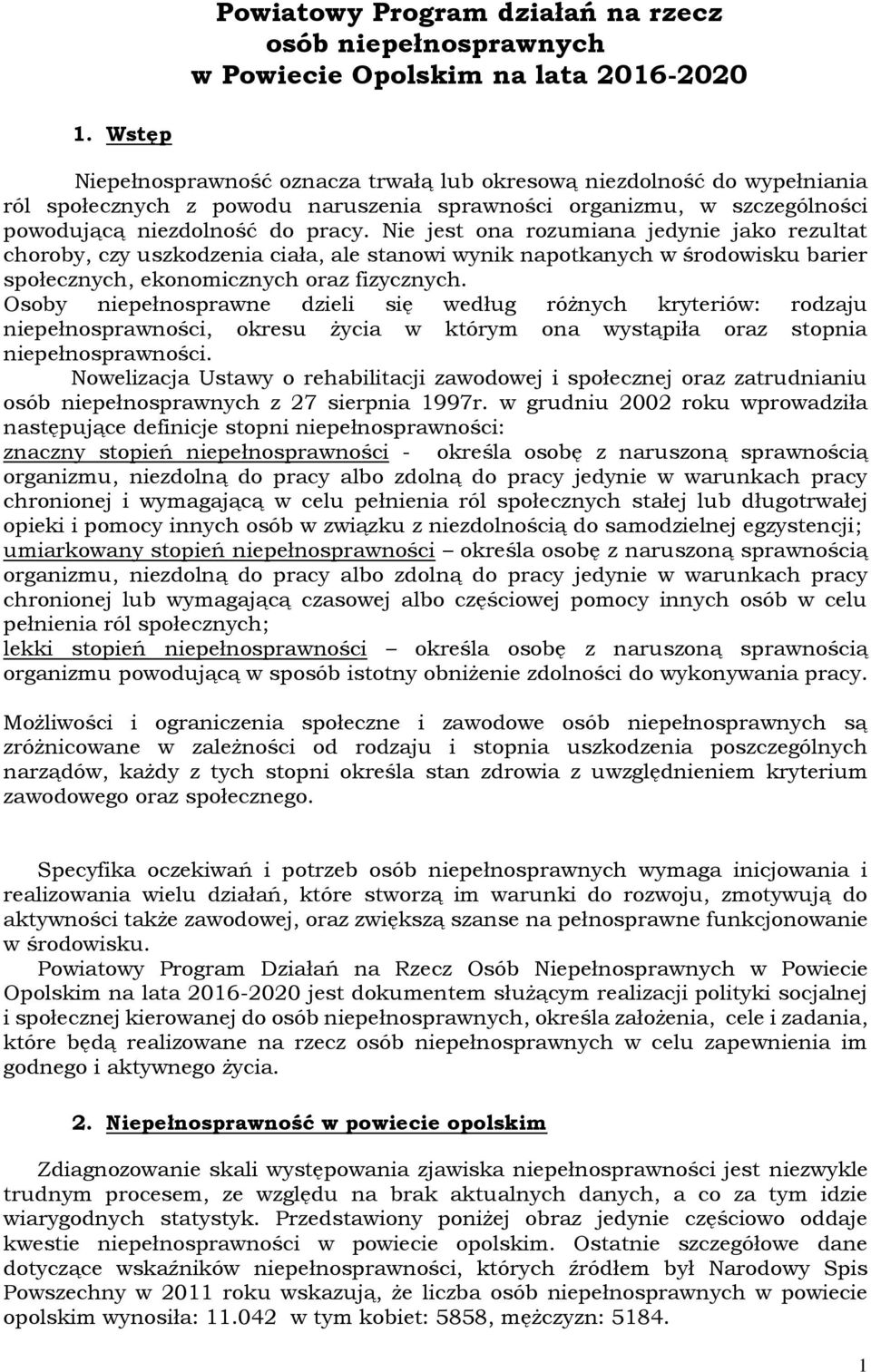 Powiatowy Program działań na rzecz osób niepełnosprawnych w Powiecie Opolskim na lata 2016-2020

1. Wstęp

Niepełnosprawność oznacza trwałą lub okresową niezdolność do wypełniania ról społecznych z powodu naruszenia sprawności organizmu, w szczególności powodującą niezdolność do pracy. Nie jest ona rozumiana jedynie jako rezultat choroby, czy uszkodzenia ciała, ale stanowi wynik napotkanych w środowisku barier społecznych, ekonomicznych oraz fizycznych.
Osoby niepełnosprawne dzieli się według różnych kryteriów: rodzaju niepełnosprawności, okresu życia w którym ona wystąpiła oraz stopnia niepełnosprawności.
Nowelizacja Ustawy o rehabilitacji zawodowej i społecznej oraz zatrudnianiu osób niepełnosprawnych z 27 sierpnia 1997r. w grudniu 2002 roku wprowadziła następujące definicje stopni niepełnosprawności:
znaczny stopień niepełnosprawności - określa osobę z naruszoną sprawnością organizmu, niezdolną do pracy albo zdolną do pracy jedynie w warunkach pracy chronionej i wymagającą w celu pełnienia ról społecznych stałej lub długotrwałej opieki i pomocy innych osób w związku z niezdolnością do samodzielnej egzystencji;
umiarkowany stopień niepełnosprawności – określa osobę z naruszoną sprawnością organizmu, niezdolną do pracy albo zdolną do pracy jedynie w warunkach pracy chronionej lub wymagającą czasowej albo częściowej pomocy innych osób w celu pełnienia ról społecznych;
lekki stopień niepełnosprawności – określa osobę z naruszoną sprawnością organizmu powodującą w sposób istotny obniżenie zdolności do wykonywania pracy.

Możliwości i ograniczenia społeczne i zawodowe osób niepełnosprawnych są zróżnicowane w zależności od rodzaju i stopnia uszkodzenia poszczególnych narządów, każdy z tych stopni określa stan zdrowia z uwzględnieniem kryterium zawodowego oraz społecznego.

Specyfika oczekiwań i potrzeb osób niepełnosprawnych wymaga inicjowania i realizowania wielu działań, które stworzą im warunki do rozwoju, zmotywują do aktywności także zawodowej, oraz zwiększą szanse na pełnosprawne funkcjonowanie w środowisku.
Powiatowy Program Działań na Rzecz Osób Niepełnosprawnych w Powiecie Opolskim na lata 2016-2020 jest dokumentem służącym realizacji polityki socjalnej i społecznej kierowanej do osób niepełnosprawnych, określa założenia, cele i zadania, które będą realizowane na rzecz osób niepełnosprawnych w celu zapewnienia im godnego i aktywnego życia.

2. Niepełnosprawność w powiecie opolskim

Zdiagnozowanie skali występowania zjawiska niepełnosprawności jest niezwykle trudnym procesem, ze względu na brak aktualnych danych, a co za tym idzie wiarygodnych statystyk. Przedstawiony poniżej obraz jedynie częściowo oddaje kwestie niepełnosprawności w powiecie opolskim. Ostatnie szczegółowe dane dotyczące wskaźników niepełnosprawności, których źródłem był Narodowy Spis Powszechny w 2011 roku wskazują, że liczba osób niepełnosprawnych w powiecie opolskim wynosiła: 11.042 w tym kobiet: 5858, mężczyzn: 5184.

1